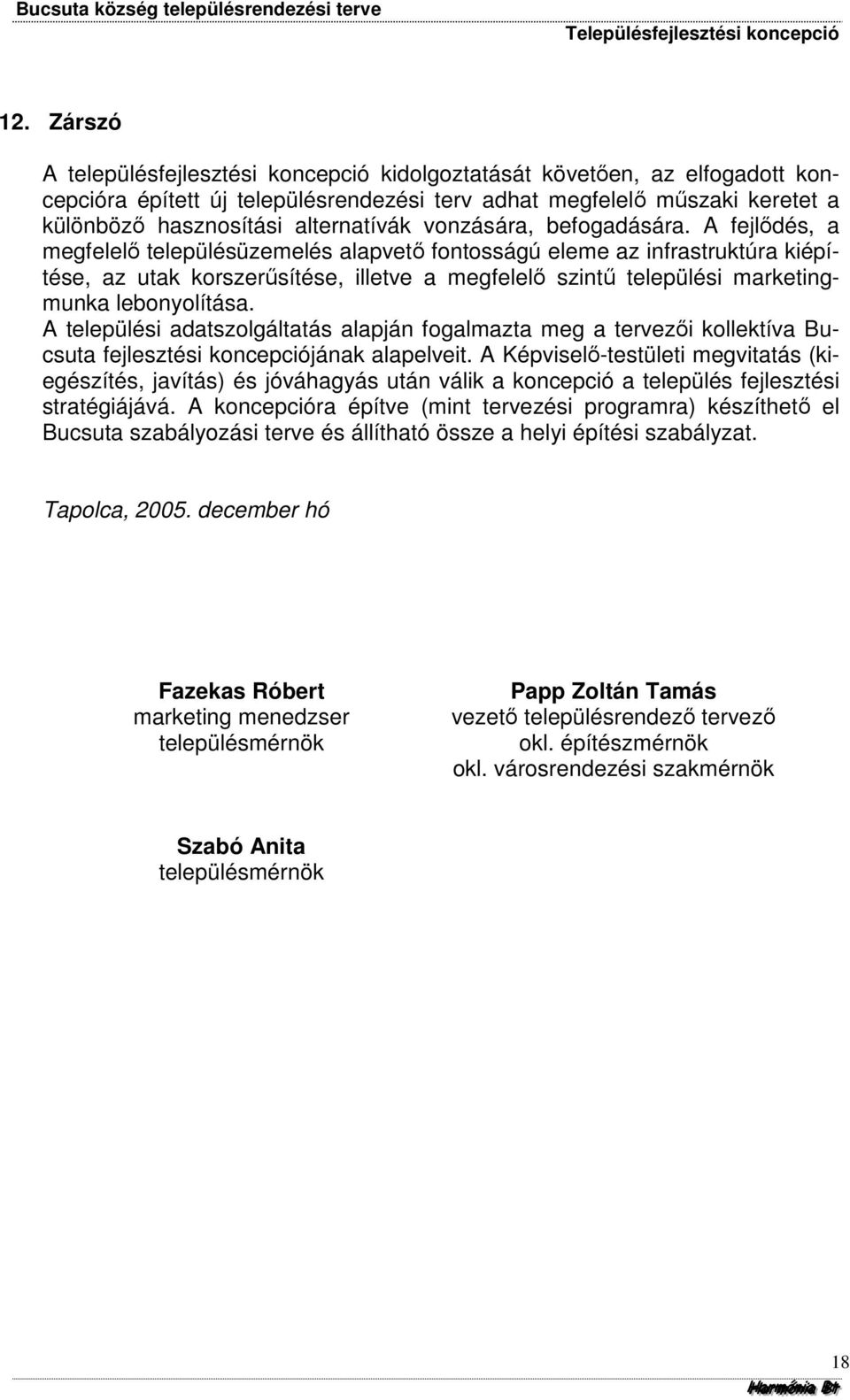 Bucsuta község településrendezési terve
Településfejlesztési koncepció

12. Zárszó

A településfejlesztési koncepció kidolgoztatását követően, az elfogadott koncepcióra épített új településrendezési terv adhat megfelelő műszaki keretet a különböző hasznosítási alternatívák vonzására, befogadására. A fejlődés, a megfelelő településüzemelés alapvető fontosságú eleme az infrastruktúra kiépítése, az utak korszerűsítése, illetve a megfelelő szintű települési marketingmunka lebonyolítása.
A települési adatszolgáltatás alapján fogalmazta meg a tervezői kollektíva Bucsuta fejlesztési koncepciójának alapelveit. A Képviselő-testületi megvitatás (kiegészítés, javítás) és jóváhagyás után válik a koncepció a település fejlesztési stratégiájává. A koncepcióra építve (mint tervezési programra) készíthető el Bucsuta szabályozási terve és állítható össze a helyi építési szabályzat.

Tapolca, 2005. december hó

Fazekas Róbert
marketing menedzser
településmérnök

Papp Zoltán Tamás
vezető településrendező tervező
okl. építészmérnök
okl. városrendezési szakmérnök

Szabó Anita
településmérnök

18

Harmónia Bt